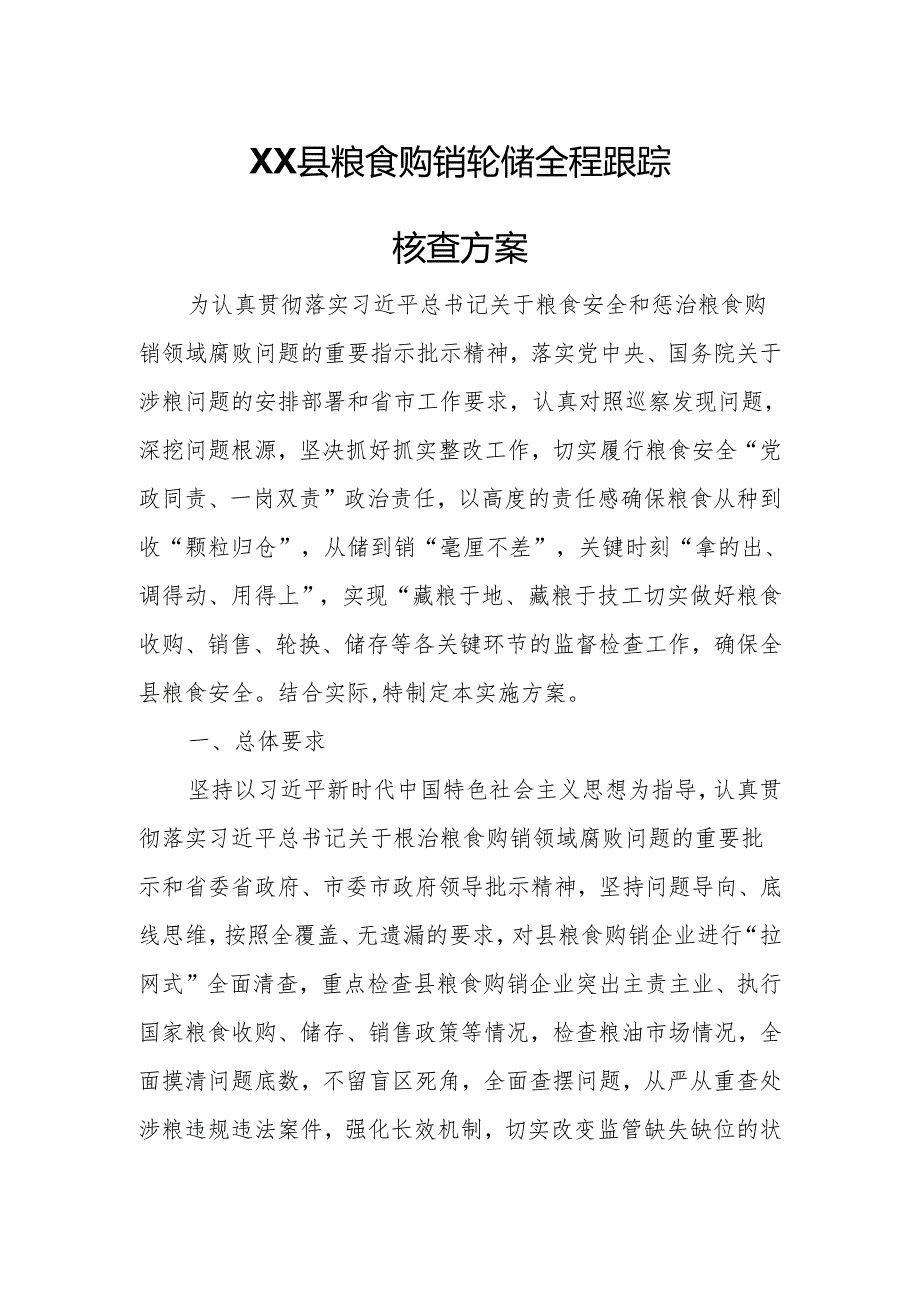 XX县粮食购销轮储全程跟踪

核查方案

为认真贯彻落实习近平总书记关于粮食安全和惩治粮食购销领域腐败问题的重要指示批示精神，落实党中央、国务院关于涉粮问题的安排部署和省市工作要求，认真对照巡察发现问题，深挖问题根源，坚决抓好抓实整改工作，切实履行粮食安全“党政同责、一岗双责”政治责任，以高度的责任感确保粮食从种到收“颗粒归仓”，从储到销“毫厘不差”，关键时刻“拿的出、调得动、用得上”，实现“藏粮于地、藏粮于技工切实做好粮食收购、销售、轮换、储存等各关键环节的监督检查工作，确保全县粮食安全。结合实际,特制定本实施方案。

一、总体要求

坚持以习近平新时代中国特色社会主义思想为指导，认真贯彻落实习近平总书记关于根治粮食购销领域腐败问题的重要批示和省委省政府、市委市政府领导批示精神，坚持问题导向、底线思维，按照全覆盖、无遗漏的要求，对县粮食购销企业进行“拉网式”全面清查，重点检查县粮食购销企业突出主责主业、执行国家粮食收购、储存、销售政策等情况，检查粮油市场情况，全面摸清问题底数，不留盲区死角，全面查摆问题，从严从重查处涉粮违规违法案件，强化长效机制，切实改变监管缺失缺位的状